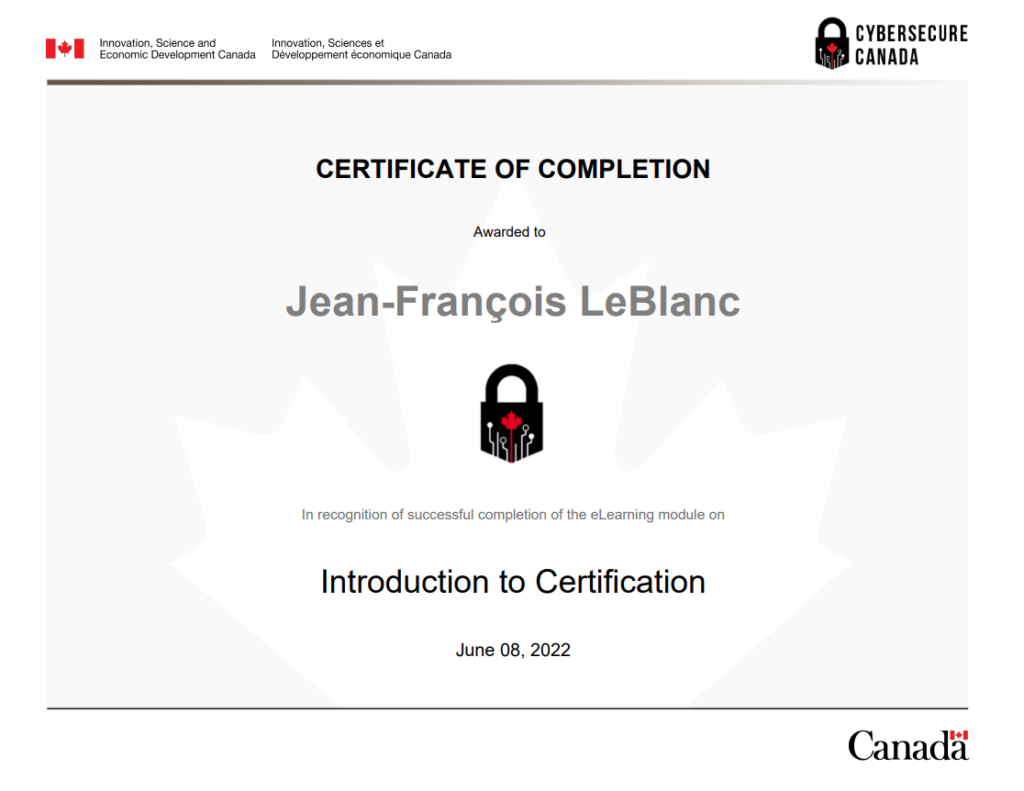 Innovation, Science and Economic Development Canada

Innovation, Sciences et Développement économique Canada

CYBERSECURE CANADA

CERTIFICATE OF COMPLETION

Awarded to

Jean-François LeBlanc

In recognition of successful completion of the eLearning module on

Introduction to Certification

June 08, 2022

Canada